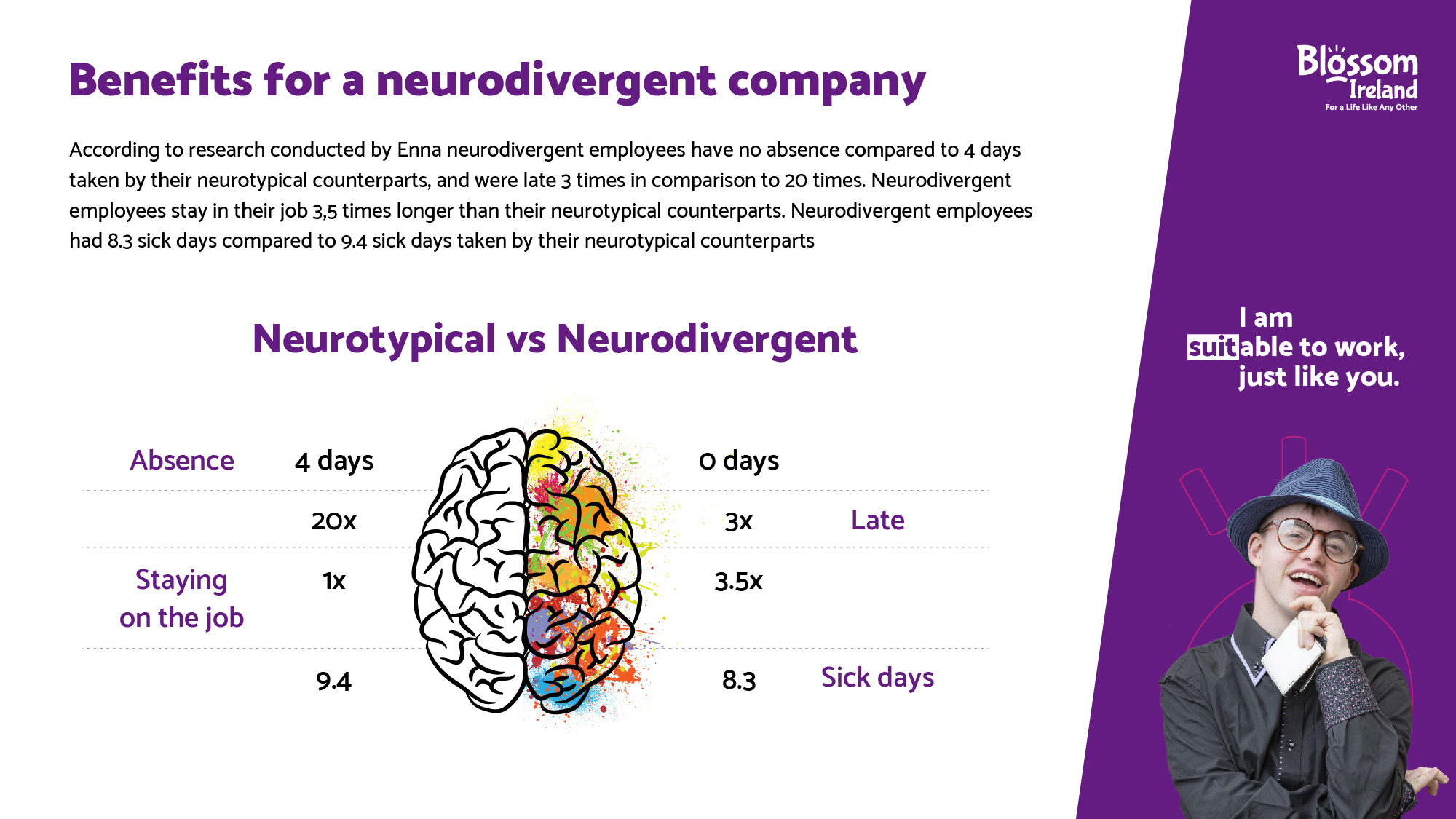 Benefits for a neurodivergent company

According to research conducted by Enna neurodivergent employees have no absence compared to 4 days taken by their neurotypical counterparts, and were late 3 times in comparison to 20 times. Neurodivergent employees stay in their job 3,5 times longer than their neurotypical counterparts. Neurodivergent employees had 8.3 sick days compared to 9.4 sick days taken by their neurotypical counterparts

Neurotypical vs Neurodivergent

Absence 4 days 0 days

20x 3x Late

Staying on the job 1x 3.5x

9.4 8.3 Sick days

Blossom Ireland
For a Life Like Any Other

I am
suitable to work,
just like you.